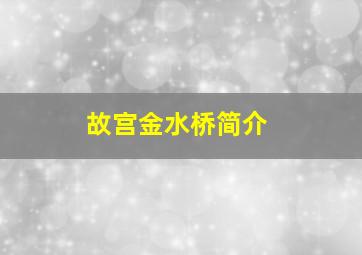 故宫金水桥简介